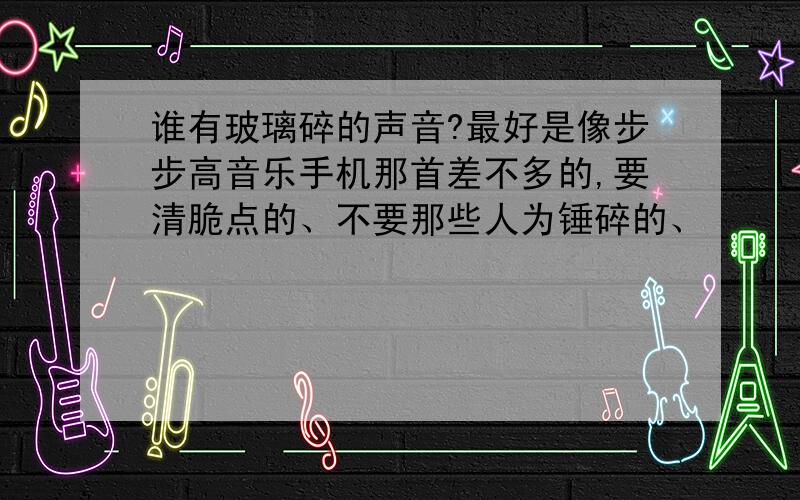 谁有玻璃碎的声音?最好是像步步高音乐手机那首差不多的,要清脆点的、不要那些人为锤碎的、